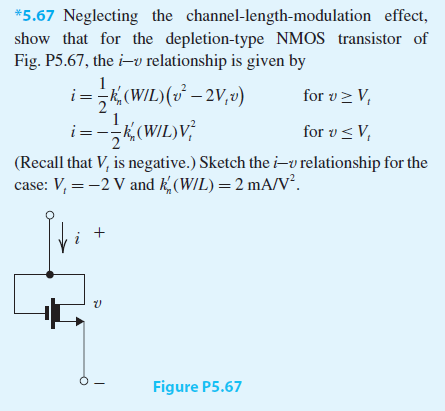 *5.67 Neglecting the channel-length-modulation effect, show that for the depletion-type NMOS transistor of Fig. P5.67, the $i$–$v$ relationship is given by

$i = \frac{1}{2}k_n'(W/L)(v^2 - 2V_t v)$ for $v \geq V_t$

$i = -\frac{1}{2}k_n'(W/L)V_t^2$ for $v \leq V_t$

(Recall that $V_t$ is negative.) Sketch the $i$–$v$ relationship for the case: $V_t = -2$ V and $k_n'(W/L) = 2$ mA/V$^2$.

$i$ +

$v$

−

Figure P5.67